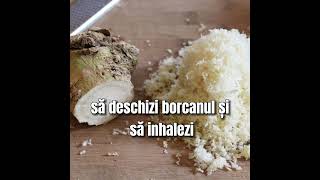 să deschizi borcanul și să inhalezi